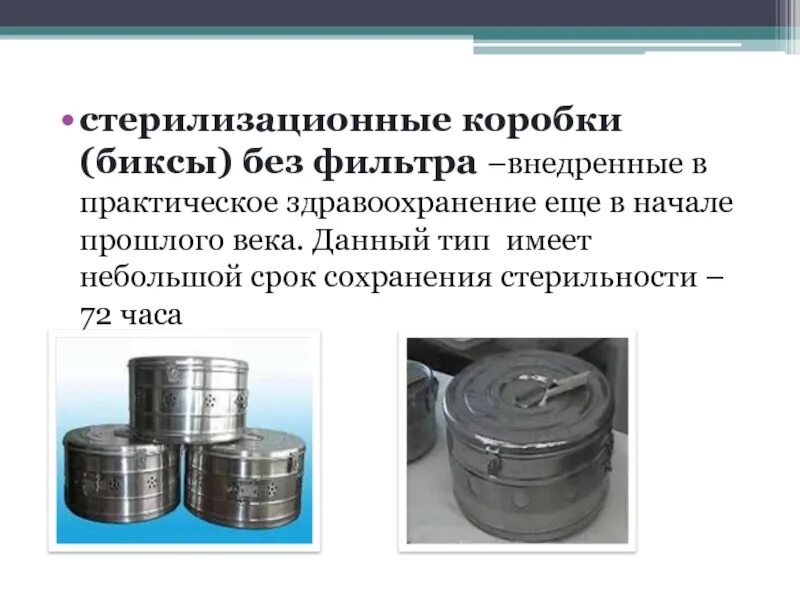 • стерилизационные коробки (биксы) без фильтра –внедренные в практическое здравоохранение еще в начале прошлого века. Данный тип  имеет небольшой срок сохранения стерильности – 72 часа